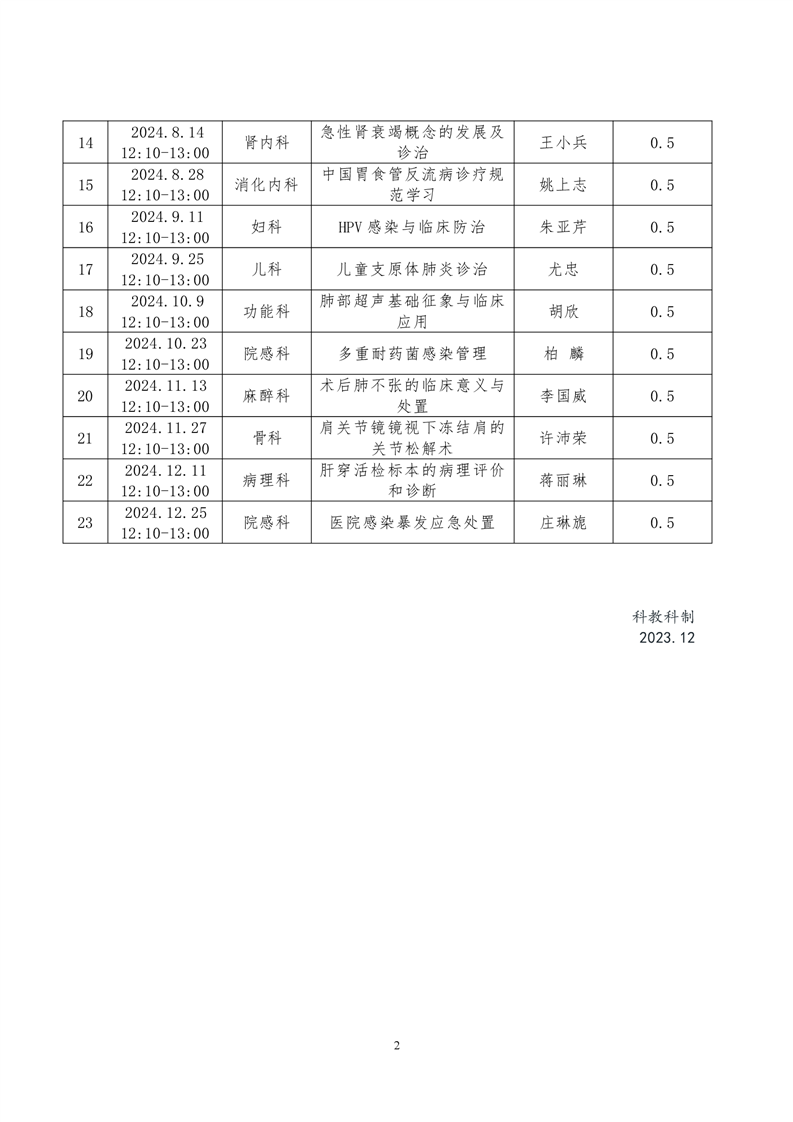 | 14 | 2024.8.14 12:10-13:00 | 肾内科 | 急性肾衰竭概念的发展及诊治 | 王小兵 | 0.5 |
|---|---|---|---|---|---|
| 15 | 2024.8.28 12:10-13:00 | 消化内科 | 中国胃食管反流病诊疗规范学习 | 姚上志 | 0.5 |
| 16 | 2024.9.11 12:10-13:00 | 妇科 | HPV感染与临床防治 | 朱亚芹 | 0.5 |
| 17 | 2024.9.25 12:10-13:00 | 儿科 | 儿童支原体肺炎诊治 | 尤忠 | 0.5 |
| 18 | 2024.10.9 12:10-13:00 | 功能科 | 肺部超声基础征象与临床应用 | 胡欣 | 0.5 |
| 19 | 2024.10.23 12:10-13:00 | 院感科 | 多重耐药菌感染管理 | 柏　麟 | 0.5 |
| 20 | 2024.11.13 12:10-13:00 | 麻醉科 | 术后肺不张的临床意义与处置 | 李国威 | 0.5 |
| 21 | 2024.11.27 12:10-13:00 | 骨科 | 肩关节镜镜视下冻结肩的关节松解术 | 许沛荣 | 0.5 |
| 22 | 2024.12.11 12:10-13:00 | 病理科 | 肝穿活检标本的病理评价和诊断 | 蒋丽琳 | 0.5 |
| 23 | 2024.12.25 12:10-13:00 | 院感科 | 医院感染暴发应急处置 | 庄琳旎 | 0.5 |

科教科制
2023.12

2